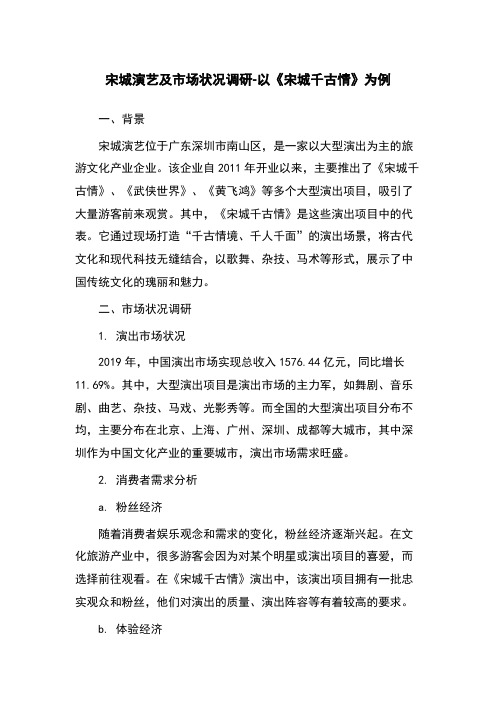 宋城演艺及市场状况调研-以《宋城千古情》为例

一、背景

宋城演艺位于广东深圳市南山区，是一家以大型演出为主的旅游文化产业企业。该企业自 2011 年开业以来，主要推出了《宋城千古情》、《武侠世界》、《黄飞鸿》等多个大型演出项目，吸引了大量游客前来观赏。其中，《宋城千古情》是这些演出项目中的代表。它通过现场打造“千古情境、千人千面”的演出场景，将古代文化和现代科技无缝结合，以歌舞、杂技、马术等形式，展示了中国传统文化的瑰丽和魅力。

二、市场状况调研

1. 演出市场状况

2019 年，中国演出市场实现总收入 1576.44 亿元，同比增长 11.69%。其中，大型演出项目是演出市场的主力军，如舞剧、音乐剧、曲艺、杂技、马戏、光影秀等。而全国的大型演出项目分布不均，主要分布在北京、上海、广州、深圳、成都等大城市，其中深圳作为中国文化产业的重要城市，演出市场需求旺盛。

2. 消费者需求分析

a. 粉丝经济

随着消费者娱乐观念和需求的变化，粉丝经济逐渐兴起。在文化旅游产业中，很多游客会因为对某个明星或演出项目的喜爱，而选择前往观看。在《宋城千古情》演出中，该演出项目拥有一批忠实观众和粉丝，他们对演出的质量、演出阵容等有着较高的要求。

b. 体验经济